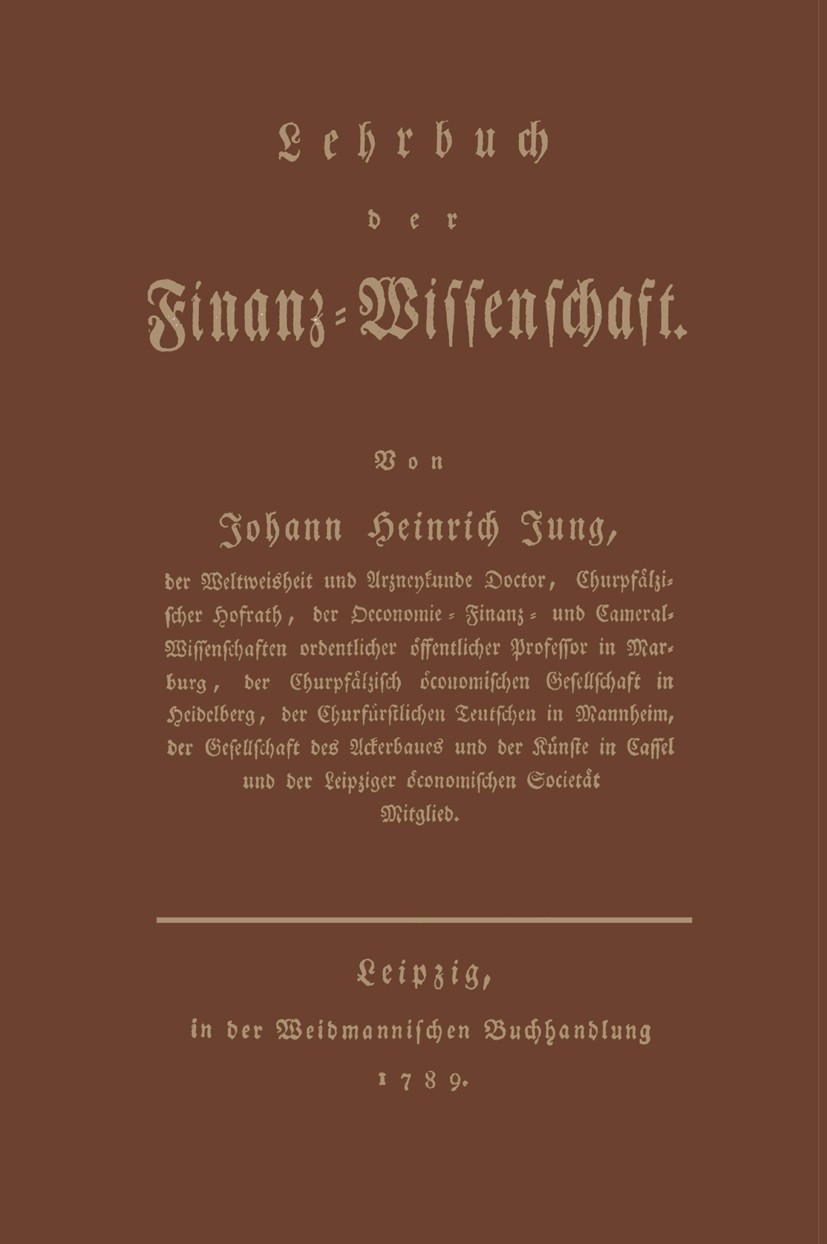 Lehrbuch

der

Finanz-Wissenschaft.

Von

Johann Heinrich Jung,

der Weltweisheit und Arzneykunde Doctor, Churpfälzischer Hofrath, der Oeconomie- Finanz- und Cameral-Wissenschaften ordentlicher öffentlicher Professor in Marburg, der Churpfälzisch öconomischen Gesellschaft in Heidelberg, der Churfürstlichen Teutschen in Mannheim, der Gesellschaft des Ackerbaues und der Künste in Cassel und der Leipziger öconomischen Societät Mitglied.

Leipzig,

in der Weidmannischen Buchhandlung

1789.